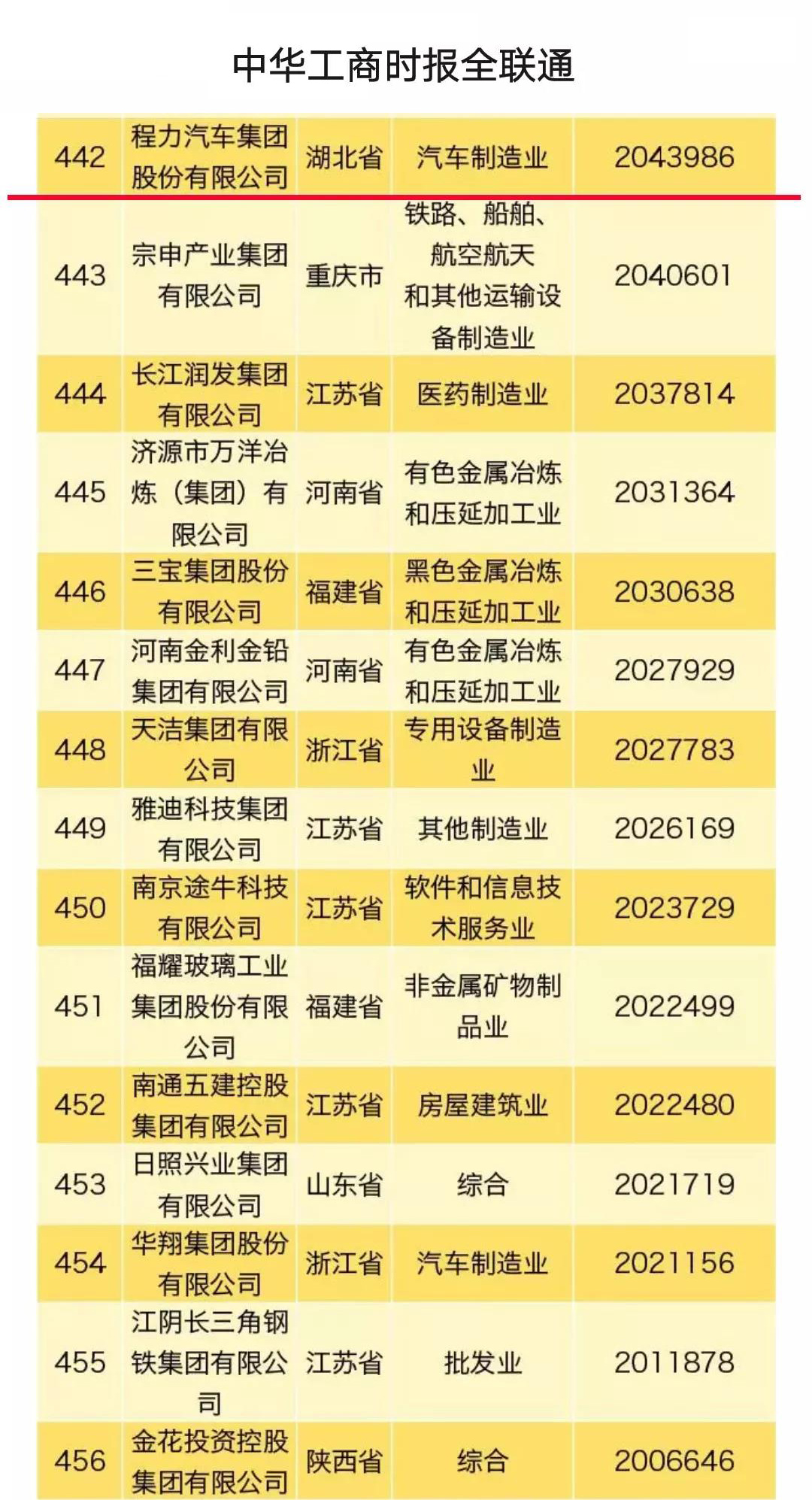 中华工商时报全联通

| 442 | 程力汽车集团股份有限公司 | 湖北省 | 汽车制造业 | 2043986 |
|---|---|---|---|---|
| 443 | 宗申产业集团有限公司 | 重庆市 | 铁路、船舶、航空航天和其他运输设备制造业 | 2040601 |
| 444 | 长江润发集团有限公司 | 江苏省 | 医药制造业 | 2037814 |
| 445 | 济源市万洋冶炼（集团）有限公司 | 河南省 | 有色金属冶炼和压延加工业 | 2031364 |
| 446 | 三宝集团股份有限公司 | 福建省 | 黑色金属冶炼和压延加工业 | 2030638 |
| 447 | 河南金利金铅集团有限公司 | 河南省 | 有色金属冶炼和压延加工业 | 2027929 |
| 448 | 天洁集团有限公司 | 浙江省 | 专用设备制造业 | 2027783 |
| 449 | 雅迪科技集团有限公司 | 江苏省 | 其他制造业 | 2026169 |
| 450 | 南京途牛科技有限公司 | 江苏省 | 软件和信息技术服务业 | 2023729 |
| 451 | 福耀玻璃工业集团股份有限公司 | 福建省 | 非金属矿物制品业 | 2022499 |
| 452 | 南通五建控股集团有限公司 | 江苏省 | 房屋建筑业 | 2022480 |
| 453 | 日照兴业集团有限公司 | 山东省 | 综合 | 2021719 |
| 454 | 华翔集团股份有限公司 | 浙江省 | 汽车制造业 | 2021156 |
| 455 | 江阴长三角钢铁集团有限公司 | 江苏省 | 批发业 | 2011878 |
| 456 | 金花投资控股集团有限公司 | 陕西省 | 综合 | 2006646 |